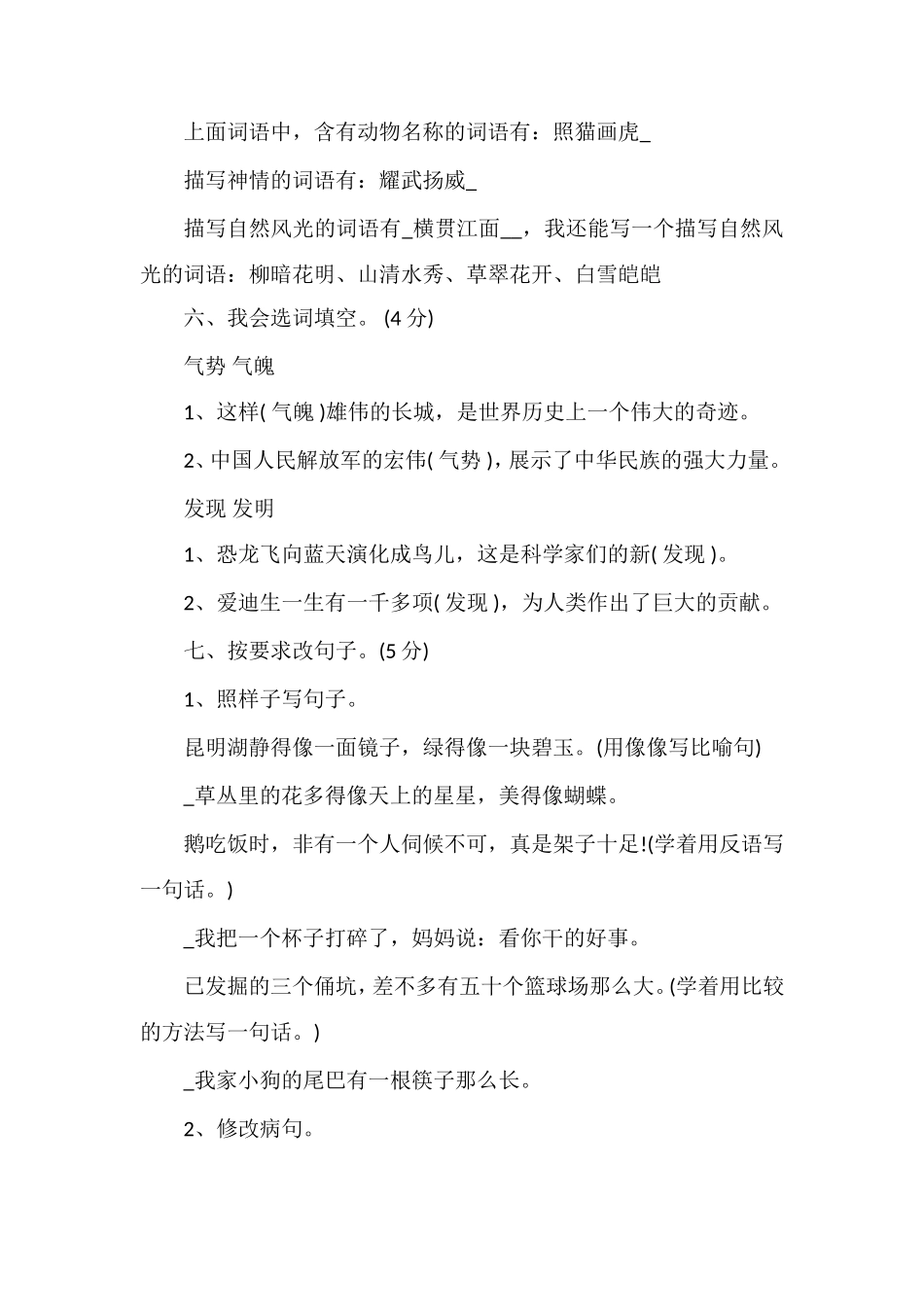 上面词语中，含有动物名称的词语有：照猫画虎_

描写神情的词语有：耀武扬威_

描写自然风光的词语有_横贯江面__，我还能写一个描写自然风光的词语：柳暗花明、山清水秀、草翠花开、白雪皑皑

六、我会选词填空。(4 分)

气势 气魄

1、这样( 气魄 )雄伟的长城，是世界历史上一个伟大的奇迹。

2、中国人民解放军的宏伟( 气势 )，展示了中华民族的强大力量。

发现 发明

1、恐龙飞向蓝天演化成鸟儿，这是科学家们的新( 发现 )。

2、爱迪生一生有一千多项( 发现 )，为人类作出了巨大的贡献。

七、按要求改句子。(5 分)

1、照样子写句子。

昆明湖静得像一面镜子，绿得像一块碧玉。(用像像写比喻句)

_草丛里的花多得像天上的星星，美得像蝴蝶。

鹅吃饭时，非有一个人伺候不可，真是架子十足!(学着用反语写一句话。)

_我把一个杯子打碎了，妈妈说：看你干的好事。

已发掘的三个俑坑，差不多有五十个篮球场那么大。(学着用比较的方法写一句话。)

_我家小狗的尾巴有一根筷子那么长。

2、修改病句。